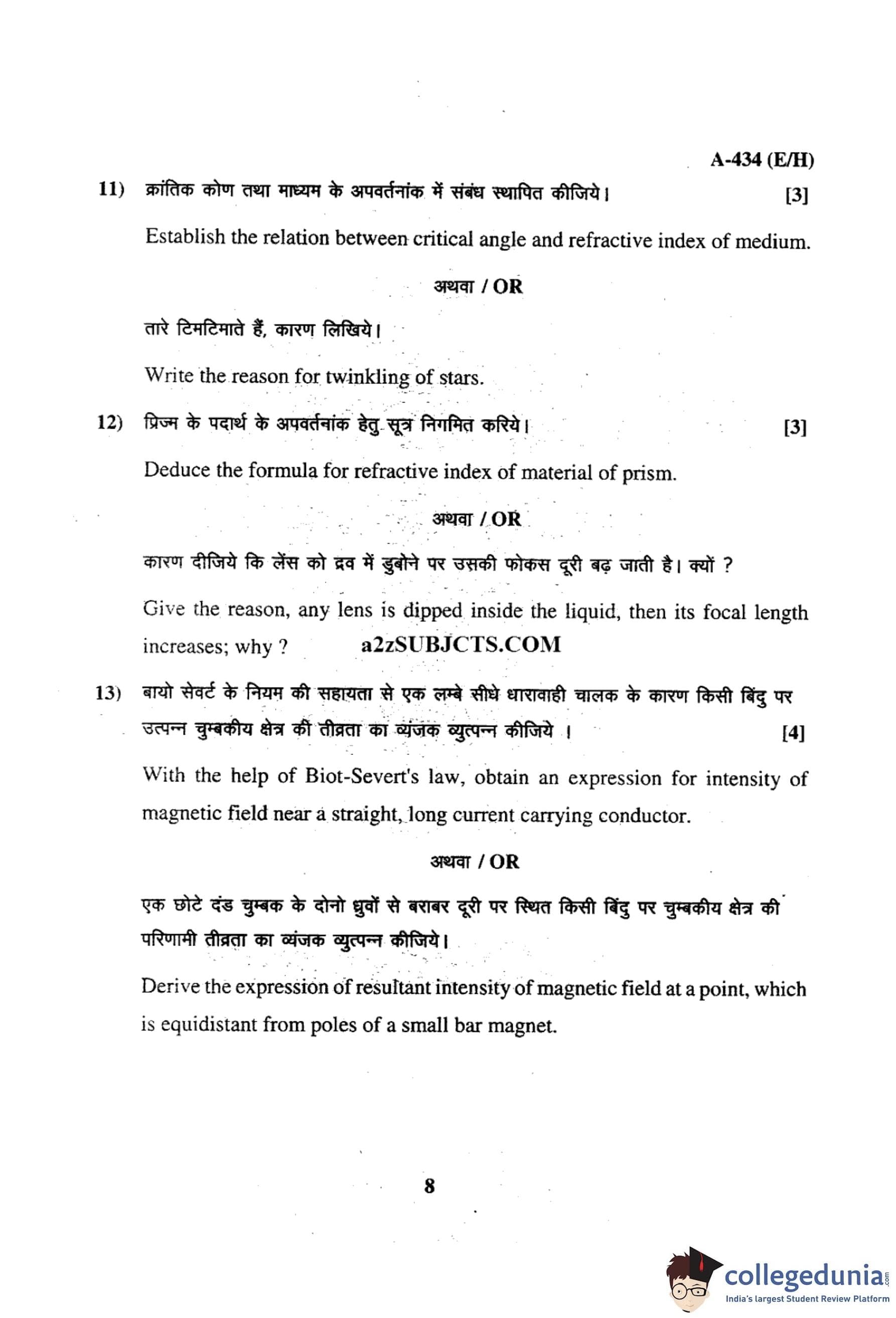 A-434 (E/H)

11) क्रांतिक कोण तथा माध्यम के अपवर्तनांक में संबंध स्थापित कीजिये। [3]

Establish the relation between critical angle and refractive index of medium.

अथवा / OR

तारे टिमटिमाते हैं, कारण लिखिये।

Write the reason for twinkling of stars.

12) प्रिज्म के पदार्थ के अपवर्तनांक हेतु सूत्र निगमित करिये। [3]

Deduce the formula for refractive index of material of prism.

अथवा / OR

कारण दीजिये कि लेंस को द्रव में डुबोने पर उसकी फोकस दूरी बढ़ जाती है। क्यों ?

Give the reason, any lens is dipped inside the liquid, then its focal length increases; why ? a2zSUBJCTS.COM

13) बायो सेवर्ट के नियम की सहायता से एक लम्बे सीधे धारावाही चालक के कारण किसी बिंदु पर उत्पन्न चुम्बकीय क्षेत्र की तीव्रता का व्यंजक व्युत्पन्न कीजिये । [4]

With the help of Biot-Severt's law, obtain an expression for intensity of magnetic field near a straight, long current carrying conductor.

अथवा / OR

एक छोटे दंड चुम्बक के दोनो ध्रुवों से बराबर दूरी पर स्थित किसी बिंदु पर चुम्बकीय क्षेत्र की परिणामी तीव्रता का व्यंजक व्युत्पन्न कीजिये।

Derive the expression of resultant intensity of magnetic field at a point, which is equidistant from poles of a small bar magnet.

8

collegedunia.com
India's largest Student Review Platform